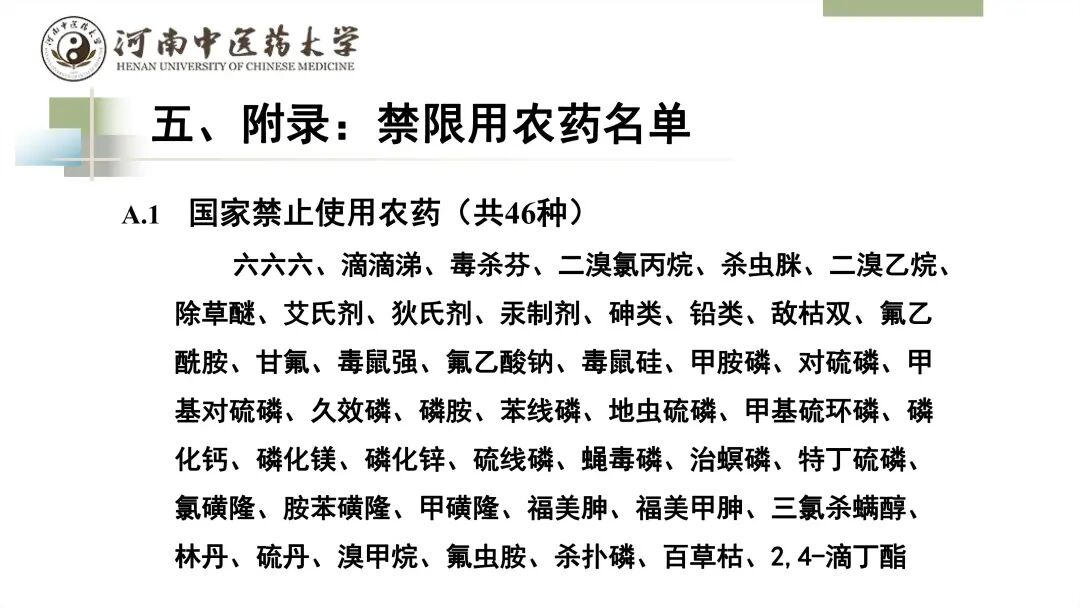 河南中医药大学
HENAN UNIVERSITY OF CHINESE MEDICINE

五、附录：禁限用农药名单

A.1 国家禁止使用农药（共46种）

六六六、滴滴涕、毒杀芬、二溴氯丙烷、杀虫脒、二溴乙烷、除草醚、艾氏剂、狄氏剂、汞制剂、砷类、铅类、敌枯双、氟乙酰胺、甘氟、毒鼠强、氟乙酸钠、毒鼠硅、甲胺磷、对硫磷、甲基对硫磷、久效磷、磷胺、苯线磷、地虫硫磷、甲基硫环磷、磷化钙、磷化镁、磷化锌、硫线磷、蝇毒磷、治螟磷、特丁硫磷、氯磺隆、胺苯磺隆、甲磺隆、福美胂、福美甲胂、三氯杀螨醇、林丹、硫丹、溴甲烷、氟虫胺、杀扑磷、百草枯、2,4-滴丁酯